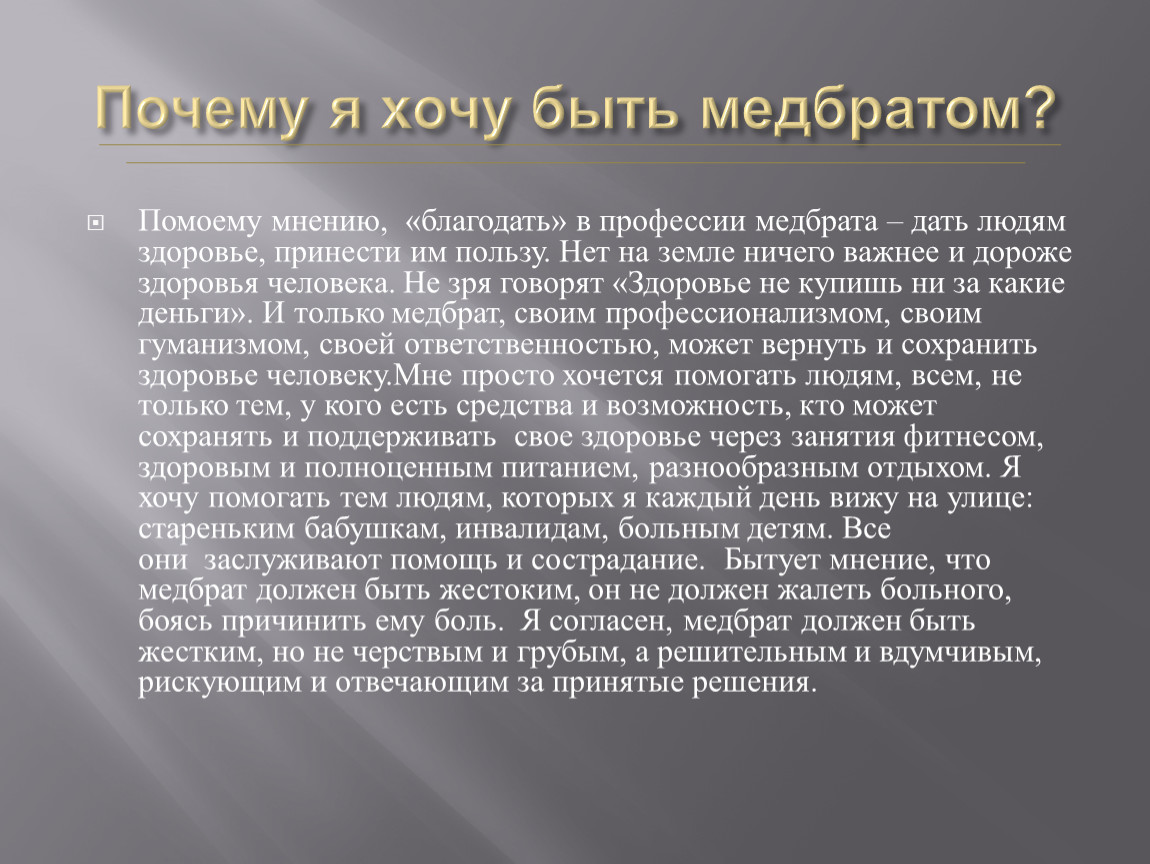 Почему я хочу быть медбратом?

Помоему мнению, «благодать» в профессии медбрата – дать людям здоровье, принести им пользу. Нет на земле ничего важнее и дороже здоровья человека. Не зря говорят «Здоровье не купишь ни за какие деньги». И только медбрат, своим профессионализмом, своим гуманизмом, своей ответственностью, может вернуть и сохранить здоровье человеку.Мне просто хочется помогать людям, всем, не только тем, у кого есть средства и возможность, кто может сохранять и поддерживать свое здоровье через занятия фитнесом, здоровым и полноценным питанием, разнообразным отдыхом. Я хочу помогать тем людям, которых я каждый день вижу на улице: стареньким бабушкам, инвалидам, больным детям. Все они заслуживают помощь и сострадание. Бытует мнение, что медбрат должен быть жестоким, он не должен жалеть больного, боясь причинить ему боль. Я согласен, медбрат должен быть жестким, но не черствым и грубым, а решительным и вдумчивым, рискующим и отвечающим за принятые решения.